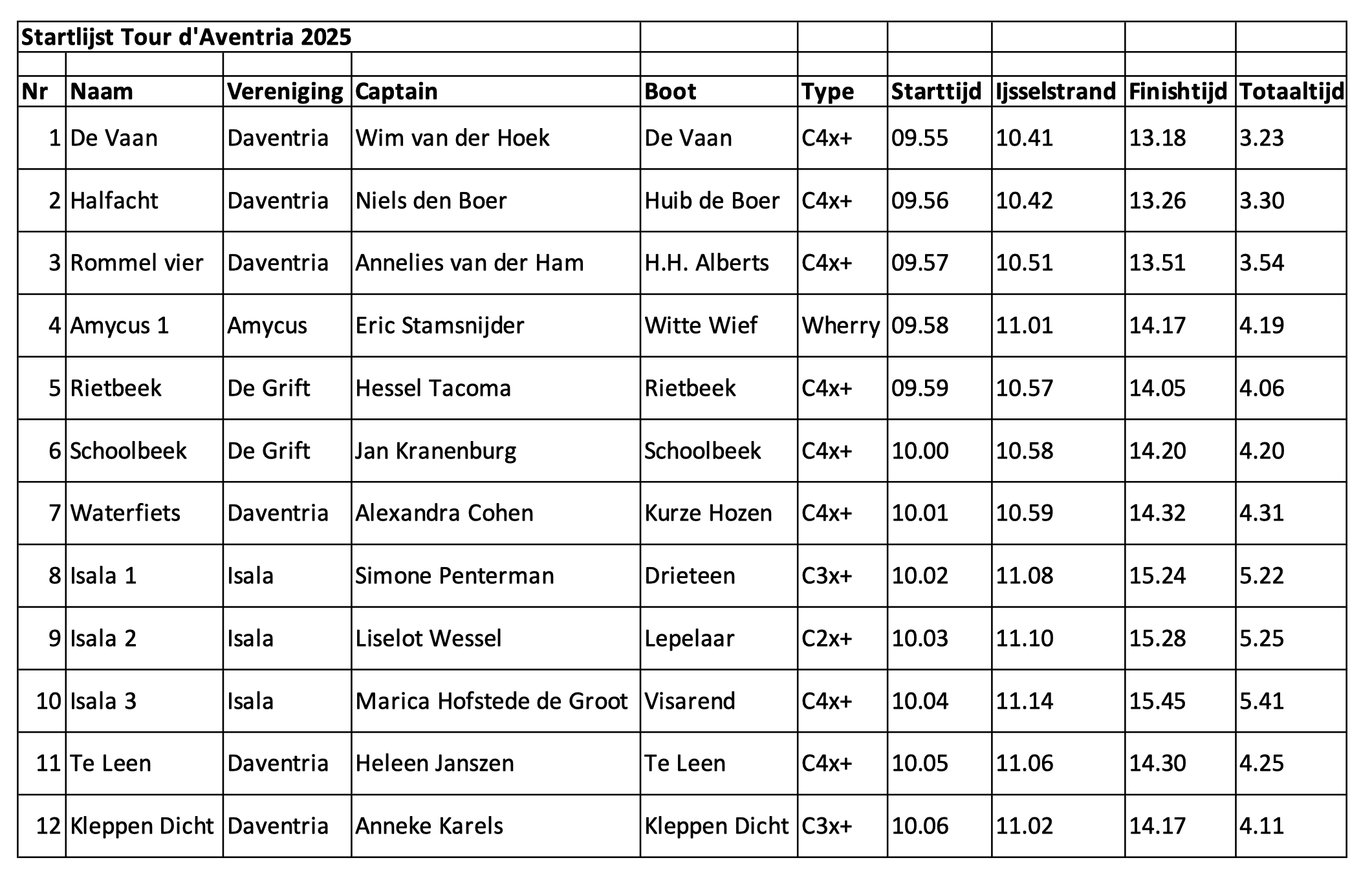 Startlijst Tour d'Aventria 2025

| Nr | Naam | Vereniging | Captain | Boot | Type | Starttijd | Ijsselstrand | Finishtijd | Totaaltijd |
|---|---|---|---|---|---|---|---|---|---|
| 1 | De Vaan | Daventria | Wim van der Hoek | De Vaan | C4x+ | 09.55 | 10.41 | 13.18 | 3.23 |
| 2 | Halfacht | Daventria | Niels den Boer | Huib de Boer | C4x+ | 09.56 | 10.42 | 13.26 | 3.30 |
| 3 | Rommel vier | Daventria | Annelies van der Ham | H.H. Alberts | C4x+ | 09.57 | 10.51 | 13.51 | 3.54 |
| 4 | Amycus 1 | Amycus | Eric Stamsnijder | Witte Wief | Wherry | 09.58 | 11.01 | 14.17 | 4.19 |
| 5 | Rietbeek | De Grift | Hessel Tacoma | Rietbeek | C4x+ | 09.59 | 10.57 | 14.05 | 4.06 |
| 6 | Schoolbeek | De Grift | Jan Kranenburg | Schoolbeek | C4x+ | 10.00 | 10.58 | 14.20 | 4.20 |
| 7 | Waterfiets | Daventria | Alexandra Cohen | Kurze Hozen | C4x+ | 10.01 | 10.59 | 14.32 | 4.31 |
| 8 | Isala 1 | Isala | Simone Penterman | Drieteen | C3x+ | 10.02 | 11.08 | 15.24 | 5.22 |
| 9 | Isala 2 | Isala | Liselot Wessel | Lepelaar | C2x+ | 10.03 | 11.10 | 15.28 | 5.25 |
| 10 | Isala 3 | Isala | Marica Hofstede de Groot | Visarend | C4x+ | 10.04 | 11.14 | 15.45 | 5.41 |
| 11 | Te Leen | Daventria | Heleen Janszen | Te Leen | C4x+ | 10.05 | 11.06 | 14.30 | 4.25 |
| 12 | Kleppen Dicht | Daventria | Anneke Karels | Kleppen Dicht | C3x+ | 10.06 | 11.02 | 14.17 | 4.11 |